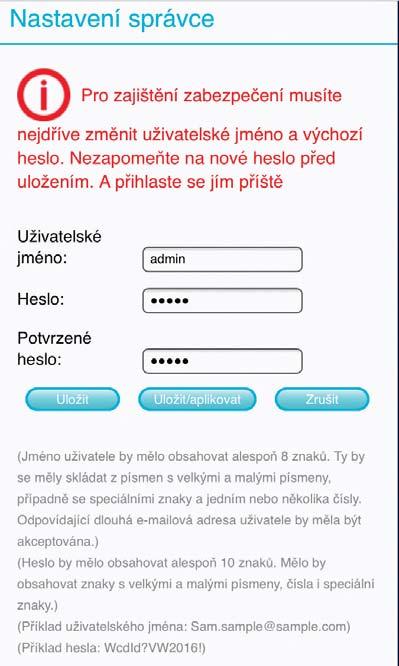 Nastavení správce

Pro zajištění zabezpečení musíte nejdříve změnit uživatelské jméno a výchozí heslo. Nezapomeňte na nové heslo před uložením. A přihlaste se jím příště

Uživatelské jméno: admin

Heslo: •••••

Potvrzené heslo: •••••

Uložit
Uložit/aplikovat
Zrušit

(Jméno uživatele by mělo obsahovat alespoň 8 znaků. Ty by se měly skládat z písmen s velkými a malými písmeny, případně se speciálními znaky a jedním nebo několika čísly. Odpovídající dlouhá e-mailová adresa uživatele by měla být akceptována.)
(Heslo by mělo obsahovat alespoň 10 znaků. Mělo by obsahovat znaky s velkými a malými písmeny, čísla i speciální znaky.)
(Příklad uživatelského jména: Sam.sample@sample.com)
(Příklad hesla: WcdId?VW2016!)